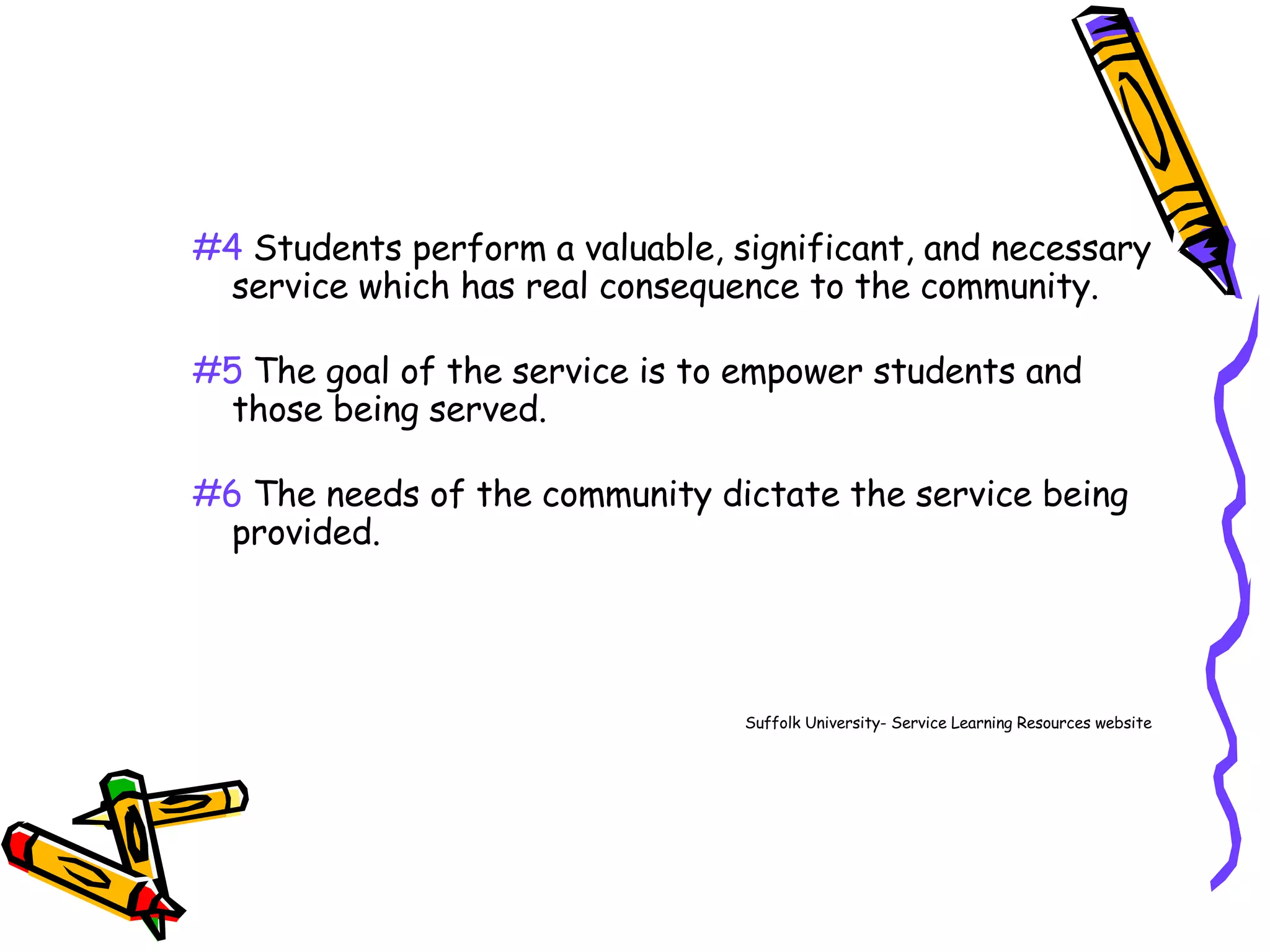 #4 Students perform a valuable, significant, and necessary service which has real consequence to the community.

#5 The goal of the service is to empower students and those being served.

#6 The needs of the community dictate the service being provided.

Suffolk University- Service Learning Resources website